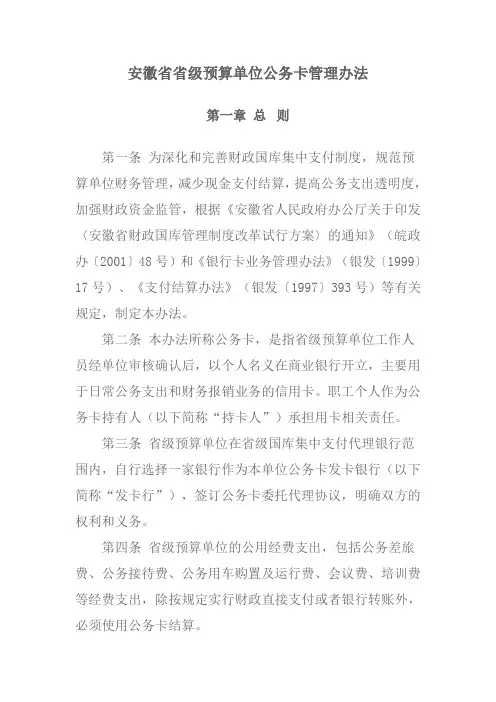 安徽省省级预算单位公务卡管理办法

第一章 总 则

第一条 为深化和完善财政国库集中支付制度，规范预算单位财务管理，减少现金支付结算，提高公务支出透明度，加强财政资金监管，根据《安徽省人民政府办公厅关于印发（安徽省财政国库管理制度改革试行方案）的通知》（皖政办〔2001〕48 号）和《银行卡业务管理办法》（银发〔1999〕17 号）、《支付结算办法》（银发〔1997〕393 号）等有关规定，制定本办法。

第二条 本办法所称公务卡，是指省级预算单位工作人员经单位审核确认后，以个人名义在商业银行开立，主要用于日常公务支出和财务报销业务的信用卡。职工个人作为公务卡持有人（以下简称“持卡人”）承担用卡相关责任。

第三条 省级预算单位在省级国库集中支付代理银行范围内，自行选择一家银行作为本单位公务卡发卡银行（以下简称“发卡行”），签订公务卡委托代理协议，明确双方的权利和义务。

第四条 省级预算单位的公用经费支出，包括公务差旅费、公务接待费、公务用车购置及运行费、会议费、培训费等经费支出，除按规定实行财政直接支付或者银行转账外，必须使用公务卡结算。